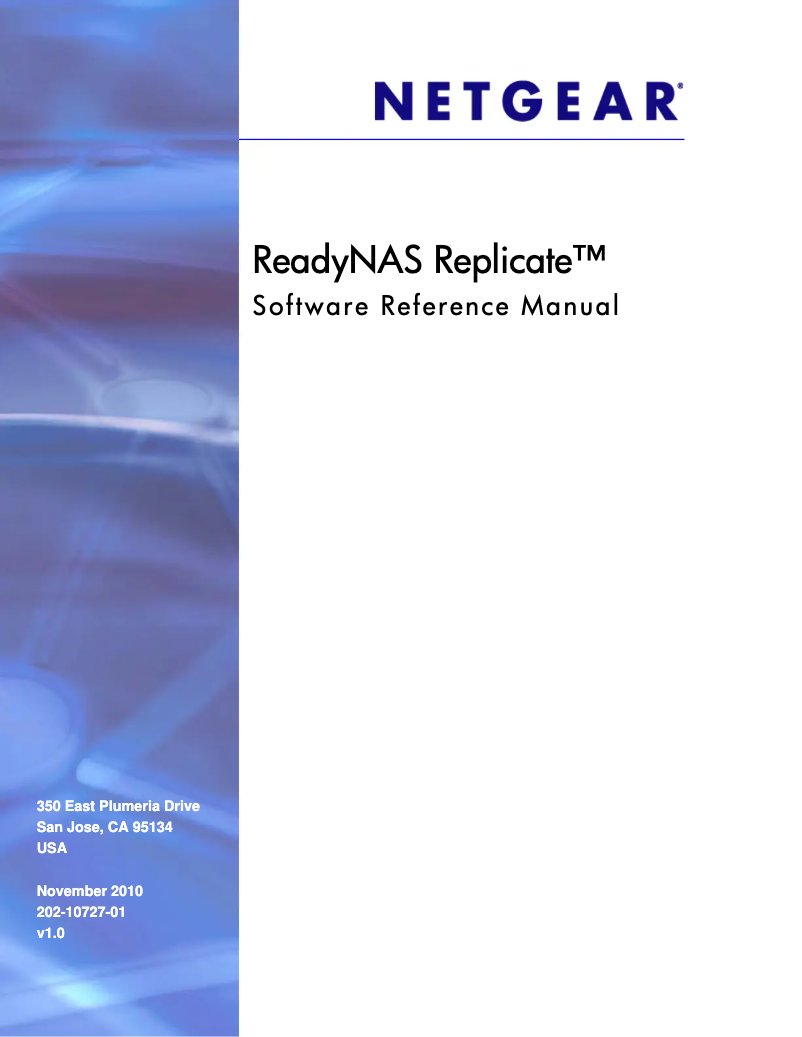 NETGEAR®

ReadyNAS Replicate™
Software Reference Manual

350 East Plumeria Drive
San Jose, CA 95134
USA

November 2010
202-10727-01
v1.0